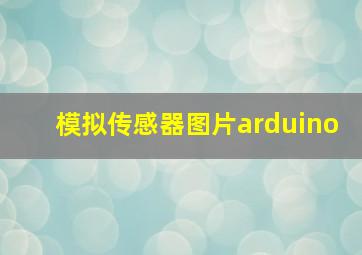 模拟传感器图片arduino